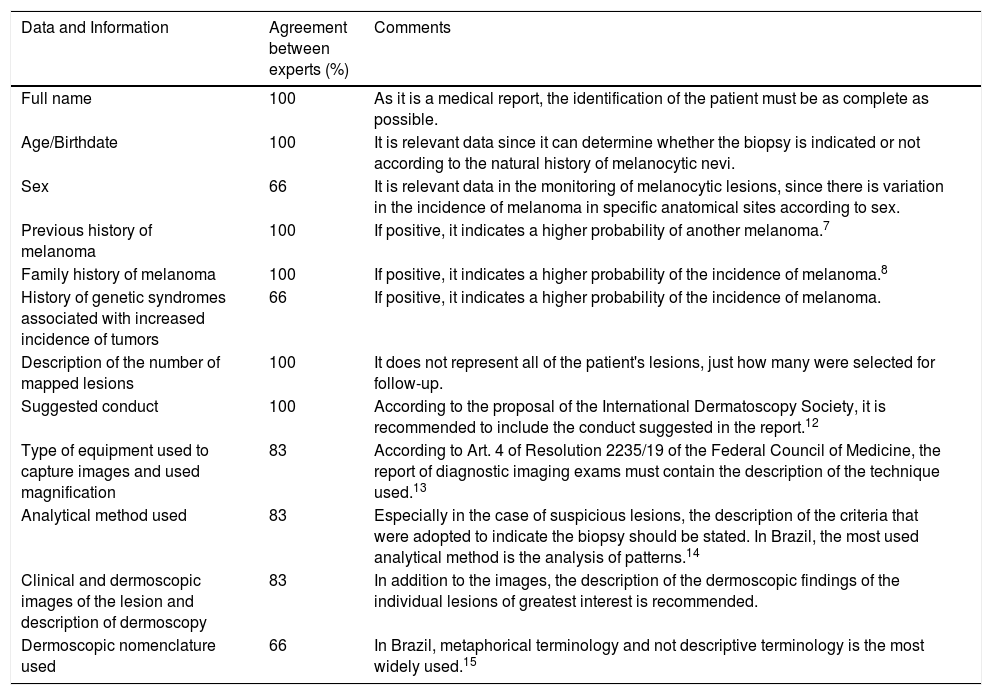 | Data and Information | Agreement between experts (%) | Comments |
|---|---|---|
| Full name | 100 | As it is a medical report, the identification of the patient must be as complete as possible. |
| Age/Birthdate | 100 | It is relevant data since it can determine whether the biopsy is indicated or not according to the natural history of melanocytic nevi. |
| Sex | 66 | It is relevant data in the monitoring of melanocytic lesions, since there is variation in the incidence of melanoma in specific anatomical sites according to sex. |
| Previous history of melanoma | 100 | If positive, it indicates a higher probability of another melanoma.$^{7}$ |
| Family history of melanoma | 100 | If positive, it indicates a higher probability of the incidence of melanoma.$^{8}$ |
| History of genetic syndromes associated with increased incidence of tumors | 66 | If positive, it indicates a higher probability of the incidence of melanoma. |
| Description of the number of mapped lesions | 100 | It does not represent all of the patient's lesions, just how many were selected for follow-up. |
| Suggested conduct | 100 | According to the proposal of the International Dermatoscopy Society, it is recommended to include the conduct suggested in the report.$^{12}$ |
| Type of equipment used to capture images and used magnification | 83 | According to Art. 4 of Resolution 2235/19 of the Federal Council of Medicine, the report of diagnostic imaging exams must contain the description of the technique used.$^{13}$ |
| Analytical method used | 83 | Especially in the case of suspicious lesions, the description of the criteria that were adopted to indicate the biopsy should be stated. In Brazil, the most used analytical method is the analysis of patterns.$^{14}$ |
| Clinical and dermoscopic images of the lesion and description of dermoscopy | 83 | In addition to the images, the description of the dermoscopic findings of the individual lesions of greatest interest is recommended. |
| Dermoscopic nomenclature used | 66 | In Brazil, metaphorical terminology and not descriptive terminology is the most widely used.$^{15}$ |